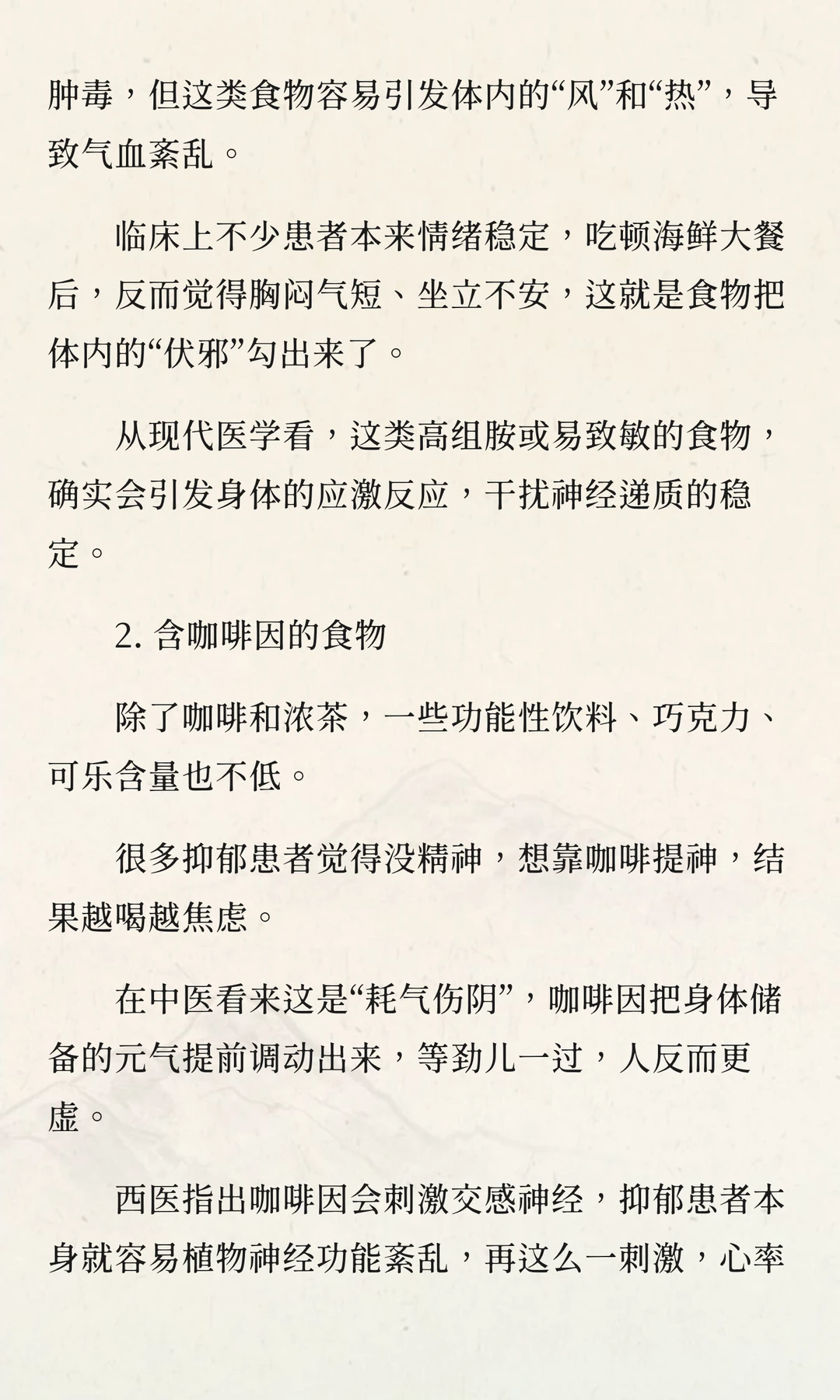 肿毒，但这类食物容易引发体内的“风”和“热”，导致气血紊乱。

临床上不少患者本来情绪稳定，吃顿海鲜大餐后，反而觉得胸闷气短、坐立不安，这就是食物把体内的“伏邪”勾出来了。

从现代医学看，这类高组胺或易致敏的食物，确实会引发身体的应激反应，干扰神经递质的稳定。

2. 含咖啡因的食物

除了咖啡和浓茶，一些功能性饮料、巧克力、可乐含量也不低。

很多抑郁患者觉得没精神，想靠咖啡提神，结果越喝越焦虑。

在中医看来这是“耗气伤阴”，咖啡因把身体储备的元气提前调动出来，等劲儿一过，人反而更虚。

西医指出咖啡因会刺激交感神经，抑郁患者本身就容易植物神经功能紊乱，再这么一刺激，心率